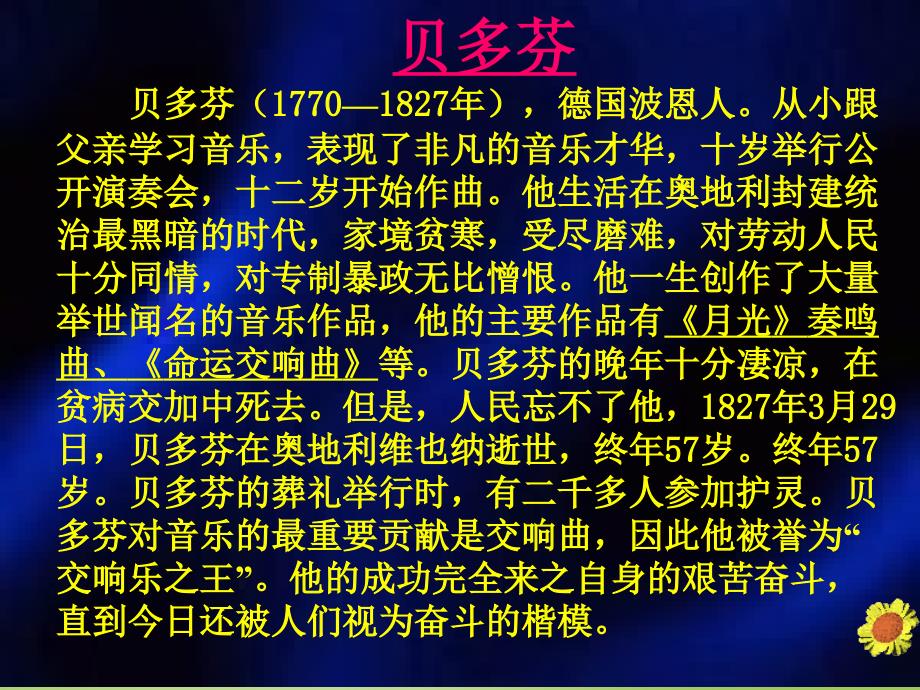 贝多芬

贝多芬（1770—1827年），德国波恩人。从小跟父亲学习音乐，表现了非凡的音乐才华，十岁举行公开演奏会，十二岁开始作曲。他生活在奥地利封建统治最黑暗的时代，家境贫寒，受尽磨难，对劳动人民十分同情，对专制暴政无比憎恨。他一生创作了大量举世闻名的音乐作品，他的主要作品有《月光》奏鸣曲、《命运交响曲》等。贝多芬的晚年十分凄凉，在贫病交加中死去。但是，人民忘不了他，1827年3月29日，贝多芬在奥地利维也纳逝世，终年57岁。终年57岁。贝多芬的葬礼举行时，有二千多人参加护灵。贝多芬对音乐的最重要贡献是交响曲，因此他被誉为“交响乐之王”。他的成功完全来之自身的艰苦奋斗，直到今日还被人们视为奋斗的楷模。